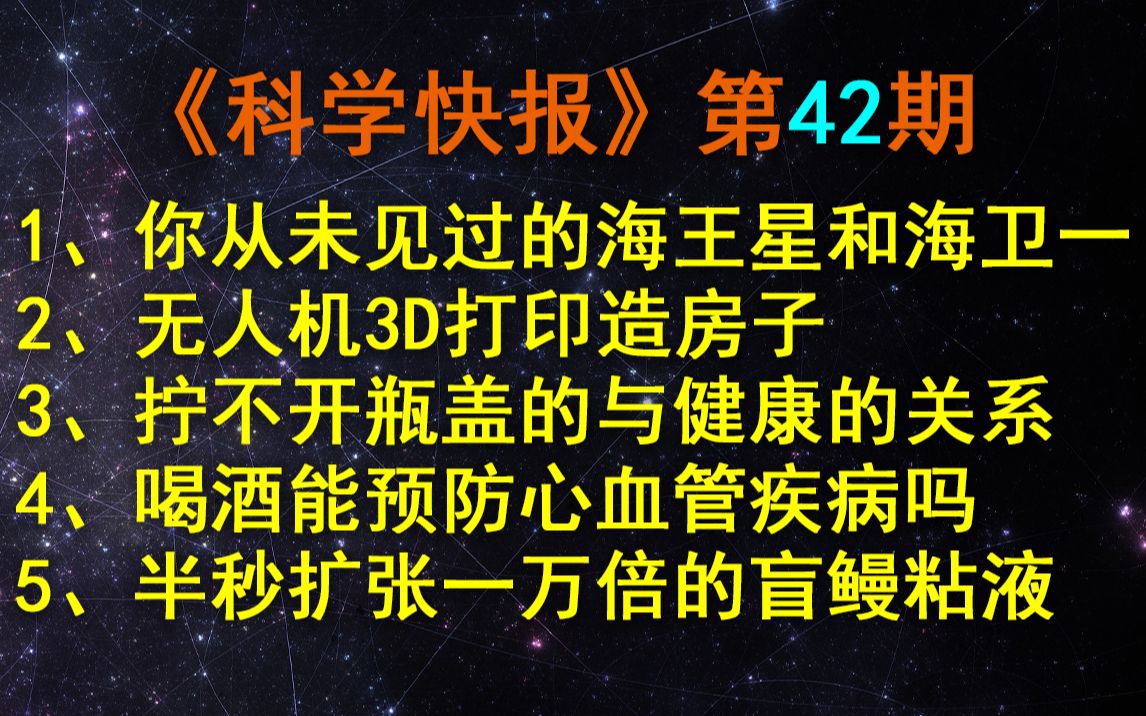 《科学快报》第42期

1、你从未见过的海王星和海卫一
2、无人机3D打印造房子
3、拧不开瓶盖的与健康的关系
4、喝酒能预防心血管疾病吗
5、半秒扩张一万倍的盲鳗粘液